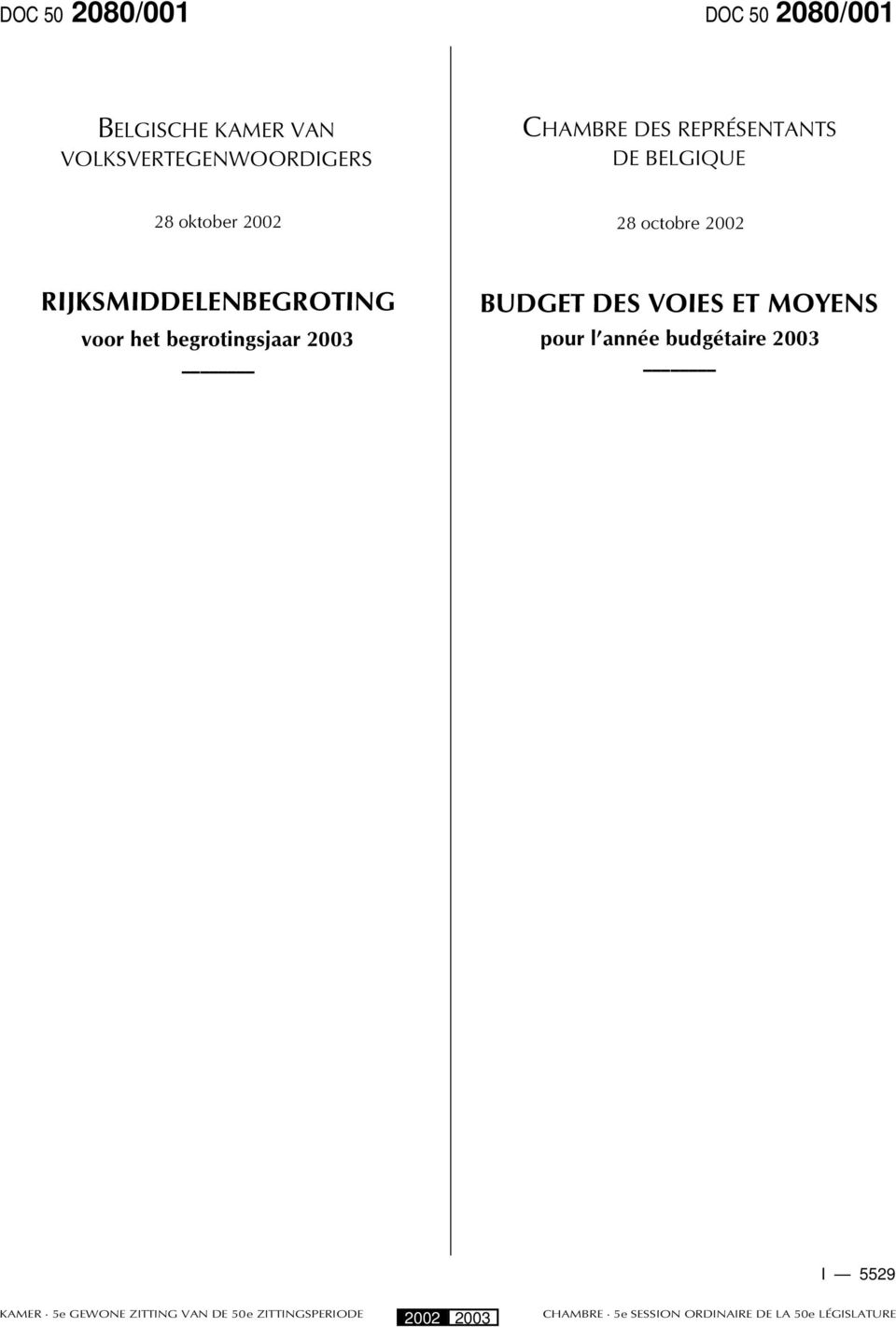 DOC 50 2080/001

BELGISCHE KAMER VAN VOLKSVERTEGENWOORDIGERS

28 oktober 2002

RIJKSMIDDELENBEGROTING
voor het begrotingsjaar 2003

DOC 50 2080/001

CHAMBRE DES REPRÉSENTANTS DE BELGIQUE

28 octobre 2002

BUDGET DES VOIES ET MOYENS
pour l'année budgétaire 2003

I — 5529

KAMER · 5e GEWONE ZITTING VAN DE 50e ZITTINGSPERIODE

2002 2003

CHAMBRE · 5e SESSION ORDINAIRE DE LA 50e LÉGISLATURE